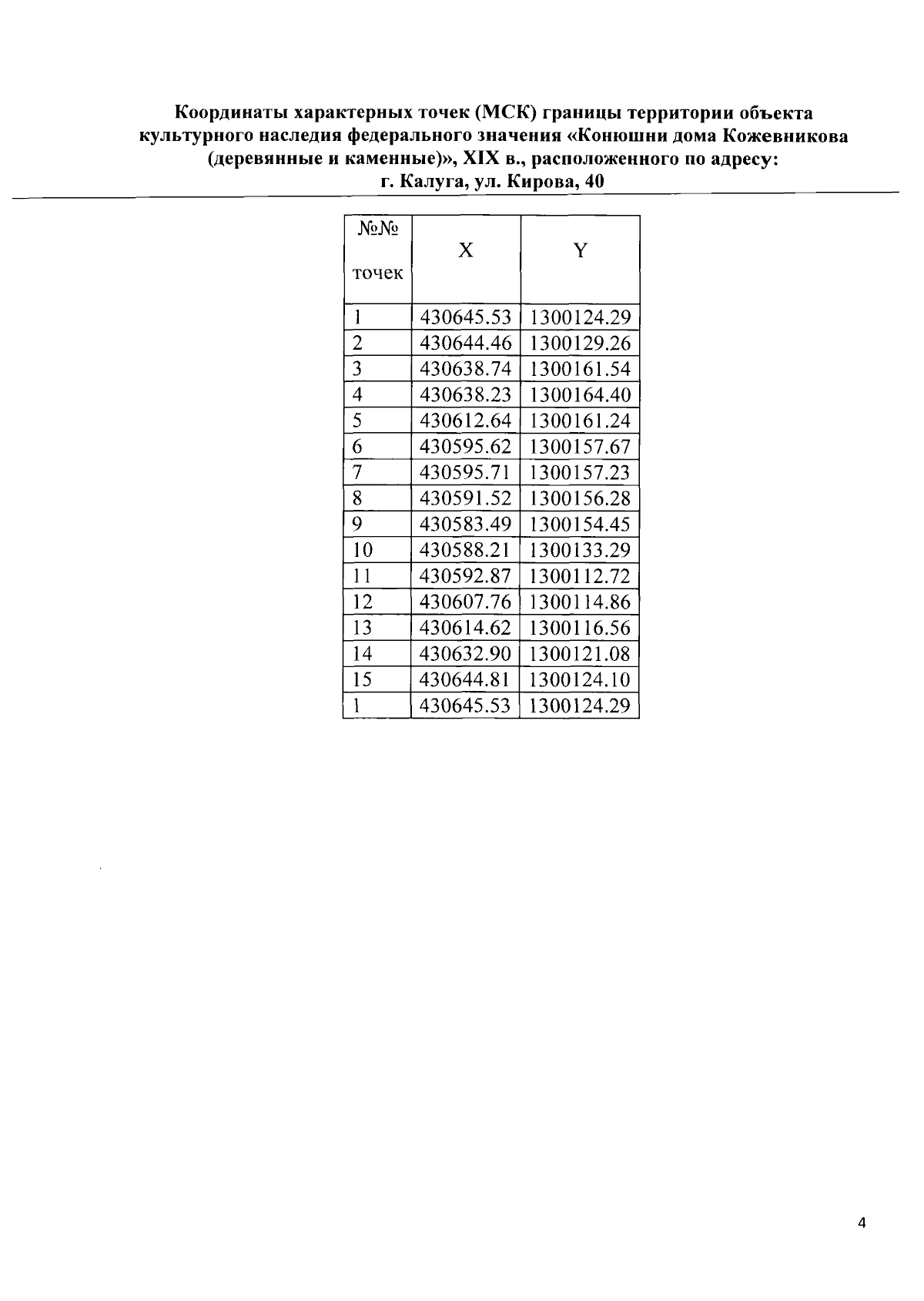 Координаты характерных точек (МСК) границы территории объекта культурного наследия федерального значения «Конюшни дома Кожевникова (деревянные и каменные)», XIX в., расположенного по адресу: г. Калуга, ул. Кирова, 40

| №№ точек | X | Y |
|---|---|---|
| 1 | 430645.53 | 1300124.29 |
| 2 | 430644.46 | 1300129.26 |
| 3 | 430638.74 | 1300161.54 |
| 4 | 430638.23 | 1300164.40 |
| 5 | 430612.64 | 1300161.24 |
| 6 | 430595.62 | 1300157.67 |
| 7 | 430595.71 | 1300157.23 |
| 8 | 430591.52 | 1300156.28 |
| 9 | 430583.49 | 1300154.45 |
| 10 | 430588.21 | 1300133.29 |
| 11 | 430592.87 | 1300112.72 |
| 12 | 430607.76 | 1300114.86 |
| 13 | 430614.62 | 1300116.56 |
| 14 | 430632.90 | 1300121.08 |
| 15 | 430644.81 | 1300124.10 |
| 1 | 430645.53 | 1300124.29 |

4